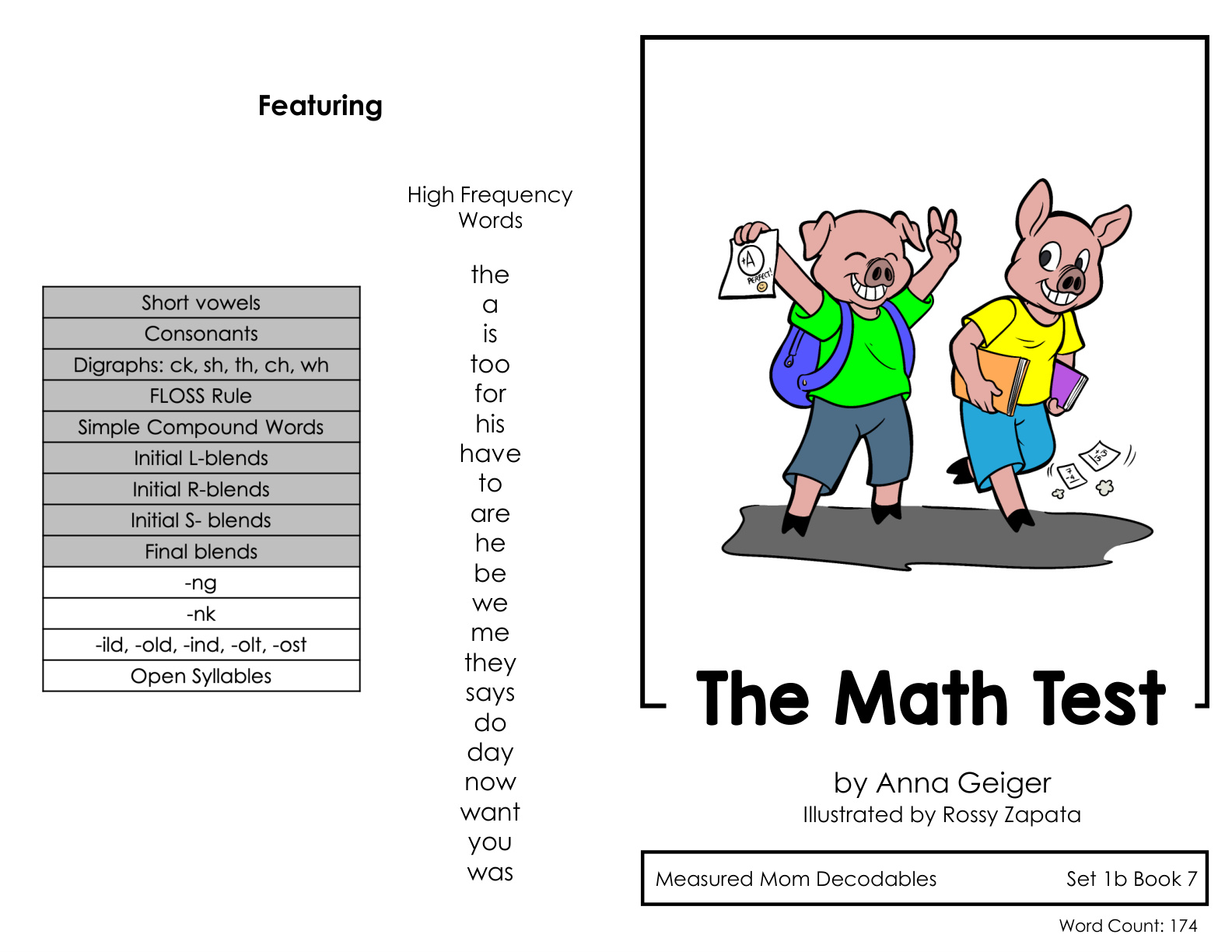 Featuring

| Short vowels |
|---|
| Consonants |
| Digraphs: ck, sh, th, ch, wh |
| FLOSS Rule |
| Simple Compound Words |
| Initial L-blends |
| Initial R-blends |
| Initial S- blends |
| Final blends |
| -ng |
| -nk |
| -ild, -old, -ind, -olt, -ost |
| Open Syllables |

High Frequency Words

the
a
is
too
for
his
have
to
are
he
be
we
me
they
says
do
day
now
want
you
was

+A
PERFECT!

The Math Test

by Anna Geiger
Illustrated by Rossy Zapata

Measured Mom Decodables Set 1b Book 7

Word Count: 174